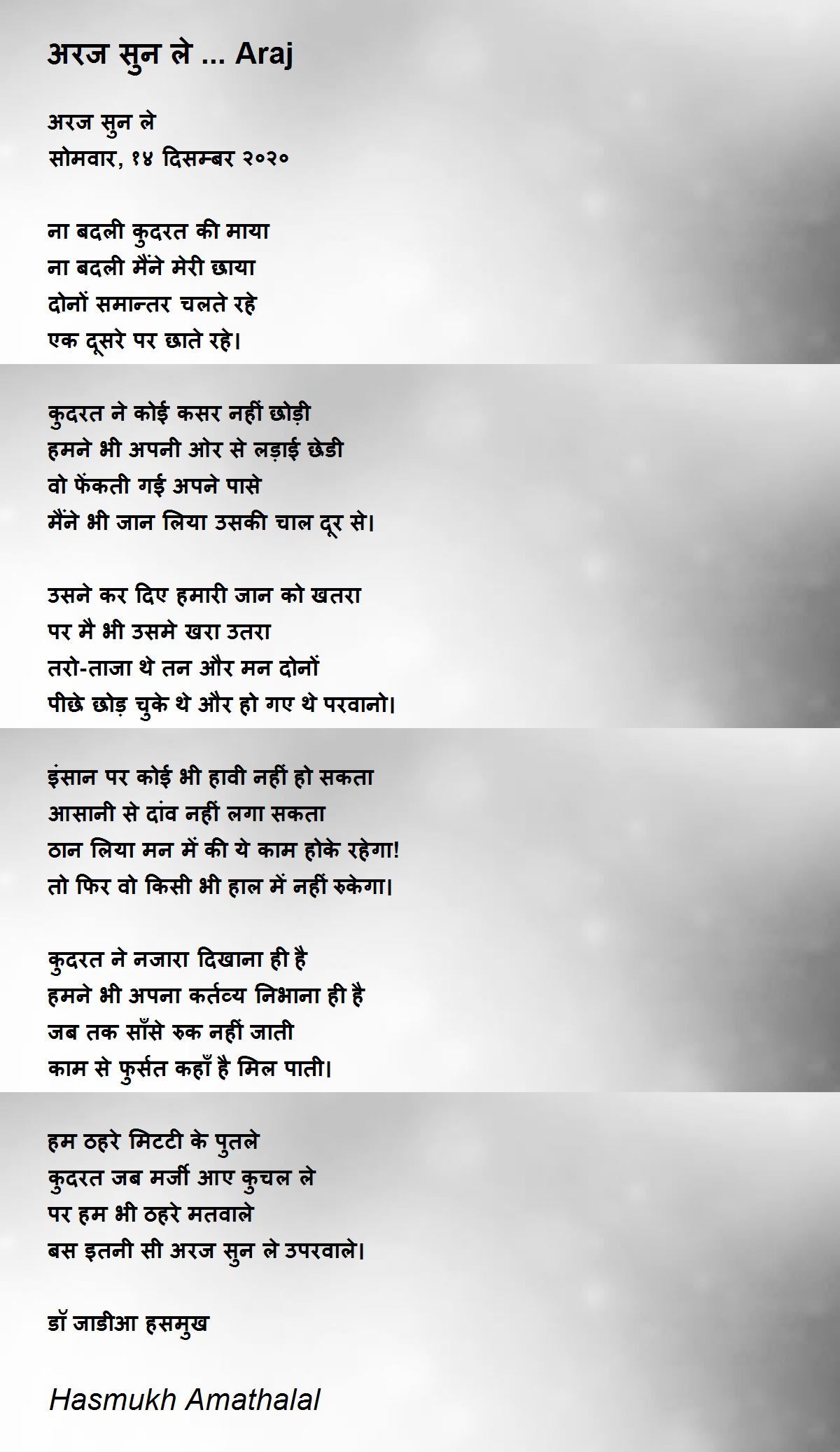 अरज सुन ले ... Araj

अरज सुन ले
सोमवार, १४ दिसम्बर २०२०

ना बदली कुदरत की माया
ना बदली मैंने मेरी छाया
दोनों समान्तर चलते रहे
एक दूसरे पर छाते रहे।

कुदरत ने कोई कसर नहीं छोड़ी
हमने भी अपनी ओर से लड़ाई छेडी
वो फेंकती गई अपने पासे
मैंने भी जान लिया उसकी चाल दूर से।

उसने कर दिए हमारी जान को खतरा
पर मै भी उसमे खरा उतरा
तरो-ताजा थे तन और मन दोनों
पीछे छोड़ चुके थे और हो गए थे परवानो।

इंसान पर कोई भी हावी नहीं हो सकता
आसानी से दांव नहीं लगा सकता
ठान लिया मन में की ये काम होके रहेगा!
तो फिर वो किसी भी हाल में नहीं रुकेगा।

कुदरत ने नजारा दिखाना ही है
हमने भी अपना कर्तव्य निभाना ही है
जब तक साँसे रुक नहीं जाती
काम से फुर्सत कहाँ है मिल पाती।

हम ठहरे मिटटी के पुतले
कुदरत जब मर्जी आए कुचल ले
पर हम भी ठहरे मतवाले
बस इतनी सी अरज सुन ले उपरवाले।

डॉ जाडीआ हसमुख

Hasmukh Amathalal